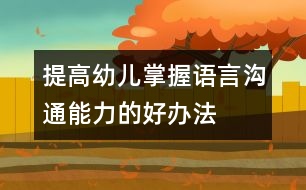 提高幼儿掌握语言沟通能力的好办法